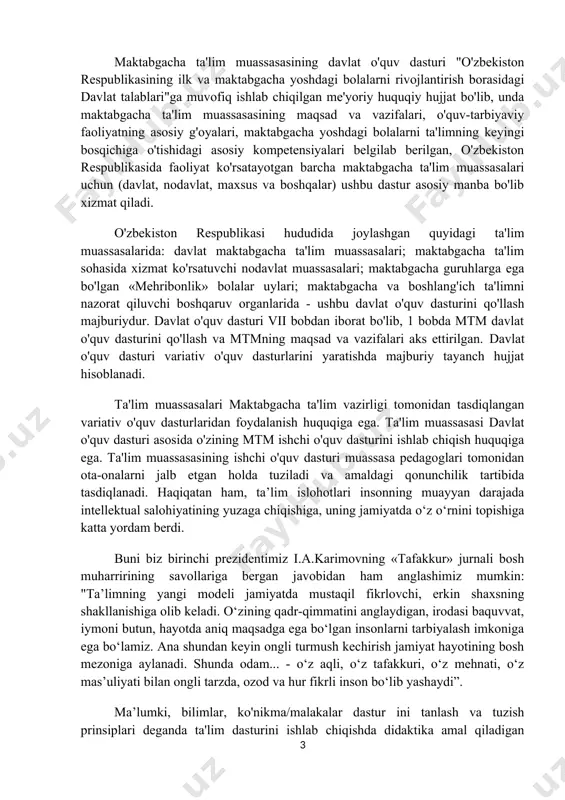 Maktabgacha ta'lim muassasasining davlat o'quv dasturi "O'zbekiston Respublikasining ilk va maktabgacha yoshdagi bolalarni rivojlantirish borasidagi Davlat talablari"ga muvofiq ishlab chiqilgan me'yoriy huquqiy hujjat bo'lib, unda maktabgacha ta'lim muassasasining maqsad va vazifalari, o'quv-tarbiyaviy faoliyatning asosiy g'oyalari, maktabgacha yoshdagi bolalarni ta'limning keyingi bosqichiga o'tishidagi asosiy kompetensiyalari belgilab berilgan, O'zbekiston Respublikasida faoliyat ko'rsatayotgan barcha maktabgacha ta'lim muassasalari uchun (davlat, nodavlat, maxsus va boshqalar) ushbu dastur asosiy manba bo'lib xizmat qiladi.

O'zbekiston Respublikasi hududida joylashgan quyidagi ta'lim muassasalarida: davlat maktabgacha ta'lim muassasalari; maktabgacha ta'lim sohasida xizmat ko'rsatuvchi nodavlat muassasalari; maktabgacha guruhlarga ega bo'lgan «Mehribonlik» bolalar uylari; maktabgacha va boshlang'ich ta'limni nazorat qiluvchi boshqaruv organlarida - ushbu davlat o'quv dasturini qo'llash majburiydur. Davlat o'quv dasturi VII bobdan iborat bo'lib, 1 bobda MTM davlat o'quv dasturini qo'llash va MTMning maqsad va vazifalari aks ettirilgan. Davlat o'quv dasturi variativ o'quv dasturlarini yaratishda majburiy tayanch hujjat hisoblanadi.

Ta'lim muassasalari Maktabgacha ta'lim vazirligi tomonidan tasdiqlangan variativ o'quv dasturlaridan foydalanish huquqiga ega. Ta'lim muassasasi Davlat o'quv dasturi asosida o'zining MTM ishchi o'quv dasturini ishlab chiqish huquqiga ega. Ta'lim muassasasining ishchi o'quv dasturi muassasa pedagoglari tomonidan ota-onalarni jalb etgan holda tuziladi va amaldagi qonunchilik tartibida tasdiqlanadi. Haqiqatan ham, ta’lim islohotlari insonning muayyan darajada intellektual salohiyatining yuzaga chiqishiga, uning jamiyatda o‘z o‘rnini topishiga katta yordam berdi.

Buni biz birinchi prezidentimiz I.A.Karimovning «Tafakkur» jurnali bosh muharririning savollariga bergan javobidan ham anglashimiz mumkin: "Ta’limning yangi modeli jamiyatda mustaqil fikrlovchi, erkin shaxsning shakllanishiga olib keladi. O‘zining qadr-qimmatini anglaydigan, irodasi baquvvat, iymoni butun, hayotda aniq maqsadga ega bo‘lgan insonlarni tarbiyalash imkoniga ega bo‘lamiz. Ana shundan keyin ongli turmush kechirish jamiyat hayotining bosh mezoniga aylanadi. Shunda odam... - o‘z aqli, o‘z tafakkuri, o‘z mehnati, o‘z mas’uliyati bilan ongli tarzda, ozod va hur fikrli inson bo‘lib yashaydi”.

Ma’lumki, bilimlar, ko'nikma/malakalar dastur ini tanlash va tuzish prinsiplari deganda ta'lim dasturini ishlab chiqishda didaktika amal qiladigan

3